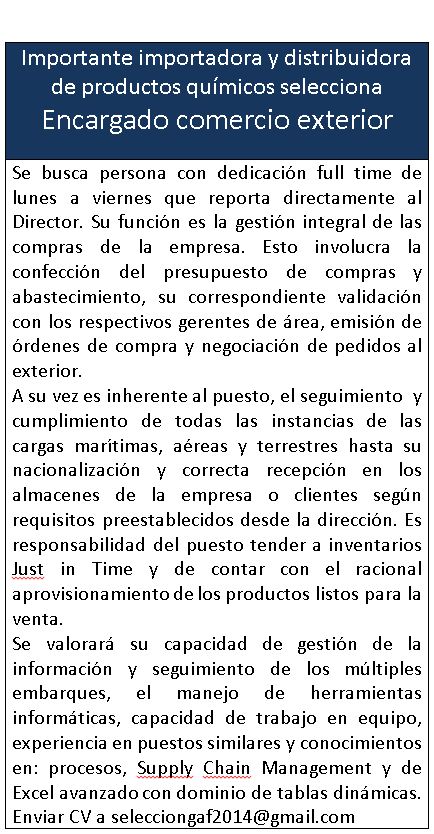 Importante importadora y distribuidora de productos químicos selecciona
Encargado comercio exterior

Se busca persona con dedicación full time de lunes a viernes que reporta directamente al Director. Su función es la gestión integral de las compras de la empresa. Esto involucra la confección del presupuesto de compras y abastecimiento, su correspondiente validación con los respectivos gerentes de área, emisión de órdenes de compra y negociación de pedidos al exterior.
A su vez es inherente al puesto, el seguimiento y cumplimiento de todas las instancias de las cargas marítimas, aéreas y terrestres hasta su nacionalización y correcta recepción en los almacenes de la empresa o clientes según requisitos preestablecidos desde la dirección. Es responsabilidad del puesto tender a inventarios Just in Time y de contar con el racional aprovisionamiento de los productos listos para la venta.
Se valorará su capacidad de gestión de la información y seguimiento de los múltiples embarques, el manejo de herramientas informáticas, capacidad de trabajo en equipo, experiencia en puestos similares y conocimientos en: procesos, Supply Chain Management y de Excel avanzado con dominio de tablas dinámicas.
Enviar CV a selecciongaf2014@gmail.com